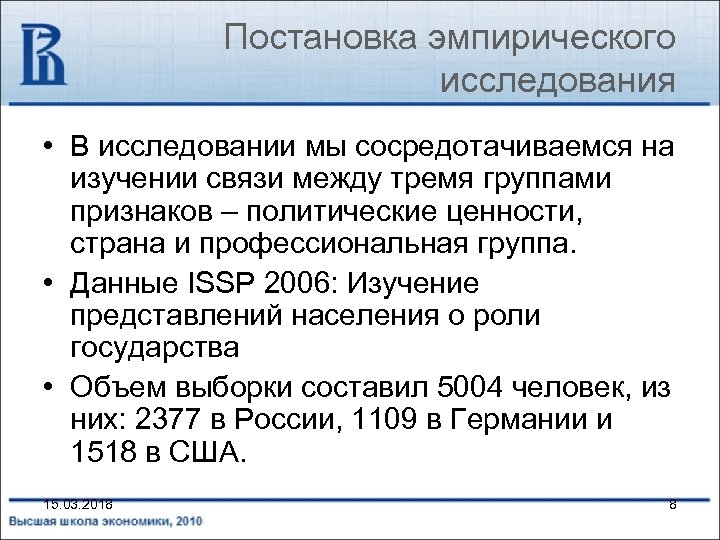 Постановка эмпирического исследования

• В исследовании мы сосредотачиваемся на изучении связи между тремя группами признаков – политические ценности, страна и профессиональная группа.
• Данные ISSP 2006: Изучение представлений населения о роли государства
• Объем выборки составил 5004 человек, из них: 2377 в России, 1109 в Германии и 1518 в США.

15.03.2018
8
Высшая школа экономики, 2010